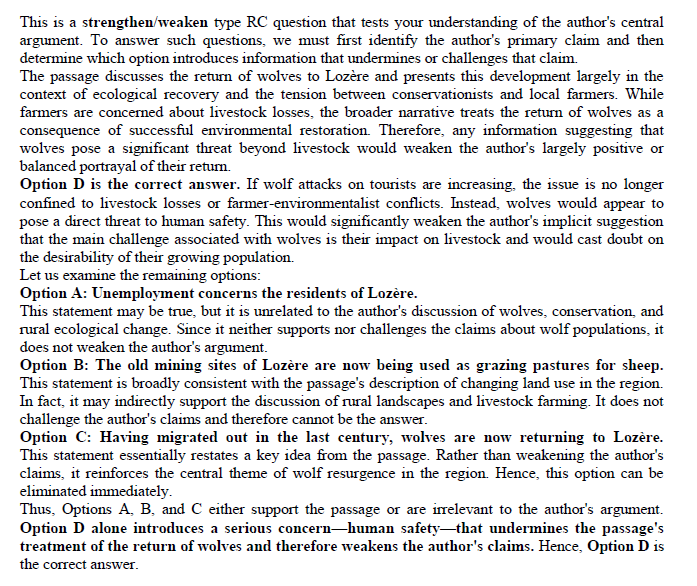 This is a strengthen/weaken type RC question that tests your understanding of the author's central argument. To answer such questions, we must first identify the author's primary claim and then determine which option introduces information that undermines or challenges that claim.
The passage discusses the return of wolves to Lozère and presents this development largely in the context of ecological recovery and the tension between conservationists and local farmers. While farmers are concerned about livestock losses, the broader narrative treats the return of wolves as a consequence of successful environmental restoration. Therefore, any information suggesting that wolves pose a significant threat beyond livestock would weaken the author's largely positive or balanced portrayal of their return.
Option D is the correct answer. If wolf attacks on tourists are increasing, the issue is no longer confined to livestock losses or farmer-environmentalist conflicts. Instead, wolves would appear to pose a direct threat to human safety. This would significantly weaken the author's implicit suggestion that the main challenge associated with wolves is their impact on livestock and would cast doubt on the desirability of their growing population.
Let us examine the remaining options:
Option A: Unemployment concerns the residents of Lozère.
This statement may be true, but it is unrelated to the author's discussion of wolves, conservation, and rural ecological change. Since it neither supports nor challenges the claims about wolf populations, it does not weaken the author's argument.
Option B: The old mining sites of Lozère are now being used as grazing pastures for sheep.
This statement is broadly consistent with the passage's description of changing land use in the region. In fact, it may indirectly support the discussion of rural landscapes and livestock farming. It does not challenge the author's claims and therefore cannot be the answer.
Option C: Having migrated out in the last century, wolves are now returning to Lozère.
This statement essentially restates a key idea from the passage. Rather than weakening the author's claims, it reinforces the central theme of wolf resurgence in the region. Hence, this option can be eliminated immediately.
Thus, Options A, B, and C either support the passage or are irrelevant to the author's argument.
Option D alone introduces a serious concern—human safety—that undermines the passage's treatment of the return of wolves and therefore weakens the author's claims. Hence, Option D is the correct answer.